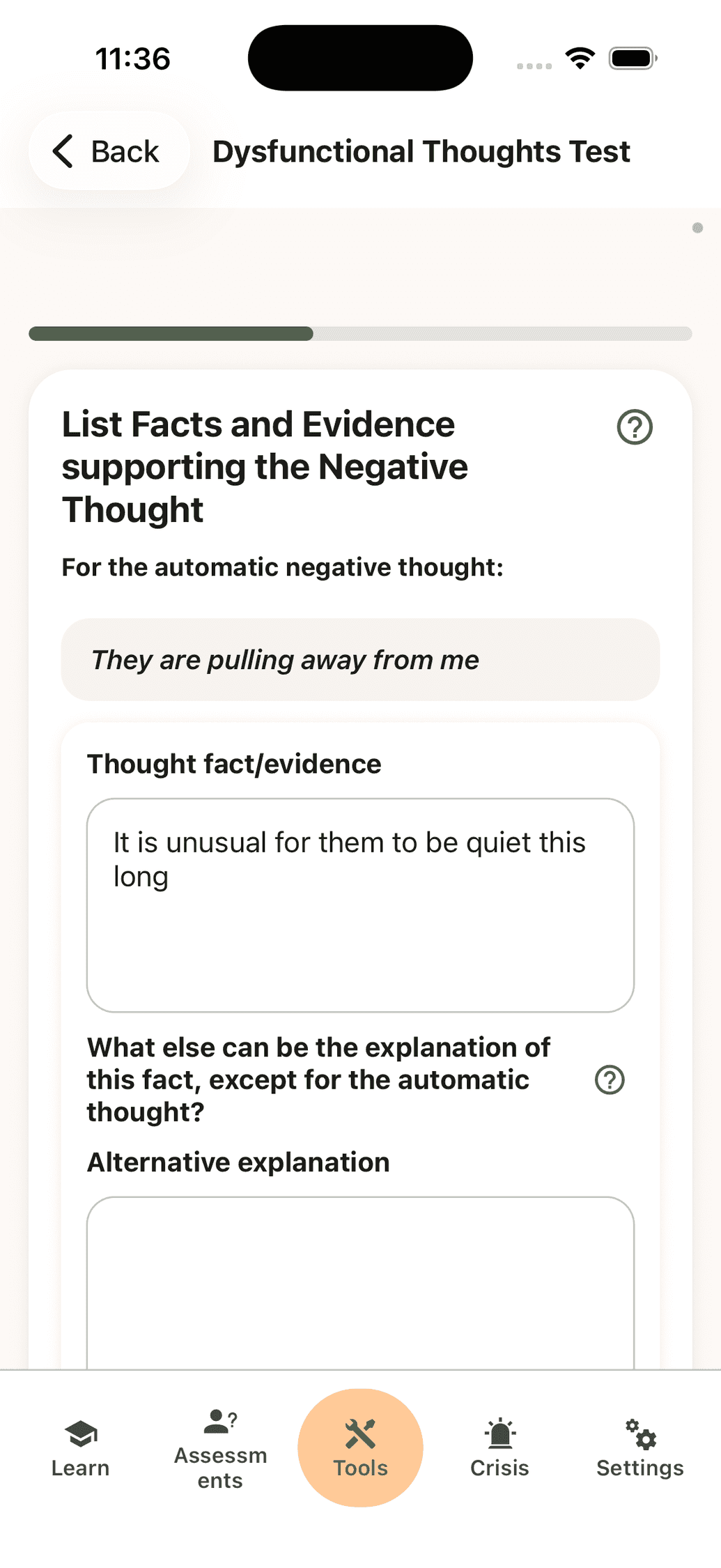 11:36

Back

Dysfunctional Thoughts Test

List Facts and Evidence supporting the Negative Thought

For the automatic negative thought:

They are pulling away from me

Thought fact/evidence

It is unusual for them to be quiet this long

What else can be the explanation of this fact, except for the automatic thought?

Alternative explanation

Learn

Assessm
ents

Tools

Crisis

Settings